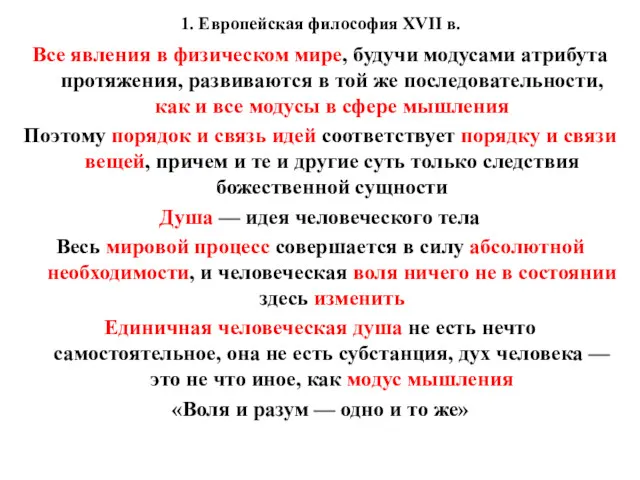 1. Европейская философия XVII в.

Все явления в физическом мире, будучи модусами атрибута протяжения, развиваются в той же последовательности, как и все модусы в сфере мышления

Поэтому порядок и связь идей соответствует порядку и связи вещей, причем и те и другие суть только следствия божественной сущности

Душа — идея человеческого тела

Весь мировой процесс совершается в силу абсолютной необходимости, и человеческая воля ничего не в состоянии здесь изменить

Единичная человеческая душа не есть нечто самостоятельное, она не есть субстанция, дух человека — это не что иное, как модус мышления

«Воля и разум — одно и то же»